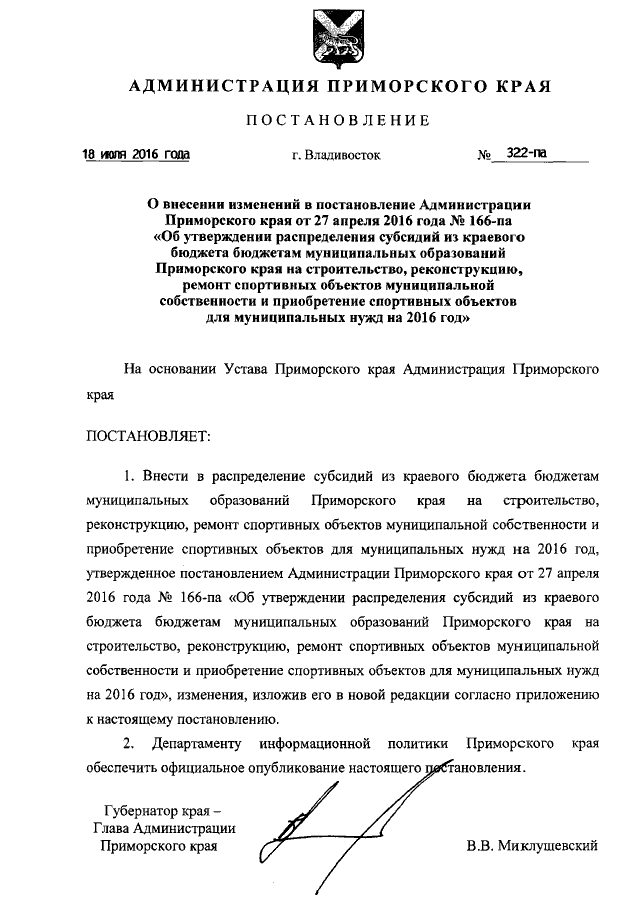 АДМИНИСТРАЦИЯ ПРИМОРСКОГО КРАЯ

ПОСТАНОВЛЕНИЕ

18 июля 2016 года г. Владивосток № 322-па

О внесении изменений в постановление Администрации Приморского края от 27 апреля 2016 года № 166-па «Об утверждении распределения субсидий из краевого бюджета бюджетам муниципальных образований Приморского края на строительство, реконструкцию, ремонт спортивных объектов муниципальной собственности и приобретение спортивных объектов для муниципальных нужд на 2016 год»

На основании Устава Приморского края Администрация Приморского края

ПОСТАНОВЛЯЕТ:

1. Внести в распределение субсидий из краевого бюджета бюджетам муниципальных образований Приморского края на строительство, реконструкцию, ремонт спортивных объектов муниципальной собственности и приобретение спортивных объектов для муниципальных нужд на 2016 год, утвержденное постановлением Администрации Приморского края от 27 апреля 2016 года № 166-па «Об утверждении распределения субсидий из краевого бюджета бюджетам муниципальных образований Приморского края на строительство, реконструкцию, ремонт спортивных объектов муниципальной собственности и приобретение спортивных объектов для муниципальных нужд на 2016 год», изменения, изложив его в новой редакции согласно приложению к настоящему постановлению.

2. Департаменту информационной политики Приморского края обеспечить официальное опубликование настоящего постановления.

Губернатор края –
Глава Администрации
Приморского края

В.В. Миклушевский